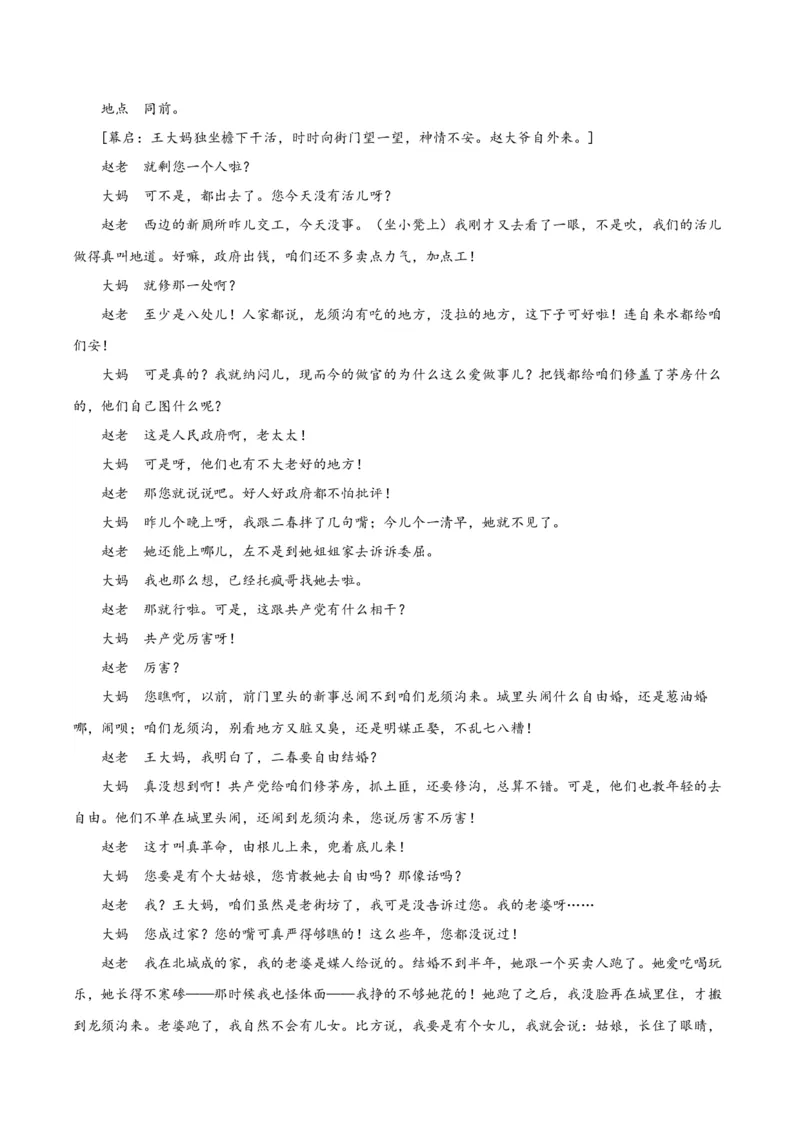 地点　同前。

[幕启：王大妈独坐檐下干活，时时向街门望一望，神情不安。赵大爷自外来。]

赵老　就剩您一个人啦？

大妈　可不是，都出去了。您今天没有活儿呀？

赵老　西边的新厕所昨儿交工，今天没事。（坐小凳上）我刚才又去看了一眼，不是吹，我们的活儿做得真叫地道。好嘛，政府出钱，咱们还不多卖点力气，加点工！

大妈　就修那一处啊？

赵老　至少是八处儿！人家都说，龙须沟有吃的地方，没拉的地方，这下子可好啦！连自来水都给咱们安！

大妈　可是真的？我就纳闷儿，现而今的做官的为什么这么爱做事儿？把钱都给咱们修盖了茅房什么的，他们自己图什么呢？

赵老　这是人民政府啊，老太太！

大妈　可是呀，他们也有不大老好的地方！

赵老　那您就说说吧。好人好政府都不怕批评！

大妈　昨儿个晚上呀，我跟二春拌了几句嘴；今儿个一清早，她就不见了。

赵老　她还能上哪儿，左不是到她姐姐家去诉诉委屈。

大妈　我也那么想，已经托疯哥找她去啦。

赵老　那就行啦。可是，这跟共产党有什么相干？

大妈　共产党厉害呀！

赵老　厉害？

大妈　您瞧啊，以前，前门里头的新事总闹不到咱们龙须沟来。城里头闹什么自由婚，还是葱油婚哪，闹呗；咱们龙须沟，别看地方又脏又臭，还是明媒正娶，不乱七八糟！

赵老　王大妈，我明白了，二春要自由结婚？

大妈　真没想到啊！共产党给咱们修茅房，抓土匪，还要修沟，总算不错。可是，他们也教年轻的去自由。他们不单在城里头闹，还闹到龙须沟来，您说厉害不厉害！

赵老　这才叫真革命，由根儿上来，兜着底儿来！

大妈　您要是有个大姑娘，您肯教她去自由吗？那像话吗？

赵老　我？王大妈，咱们虽然是老街坊了，我可是没告诉过您。我的老婆呀……

大妈　您成过家？您的嘴可真严得够瞧的！这么些年，您都没说过！

赵老　我在北城成的家，我的老婆是媒人给说的。结婚不到半年，她跟一个买卖人跑了。她爱吃喝玩乐，她长得不寒碜——那时候我也怪体面——我挣的不够她花的！她跑了之后，我没脸再在城里住，才搬到龙须沟来。老婆跑了，我自然不会有儿女。比方说，我要是有个女儿，我就会说：姑娘，长住了眼睛，